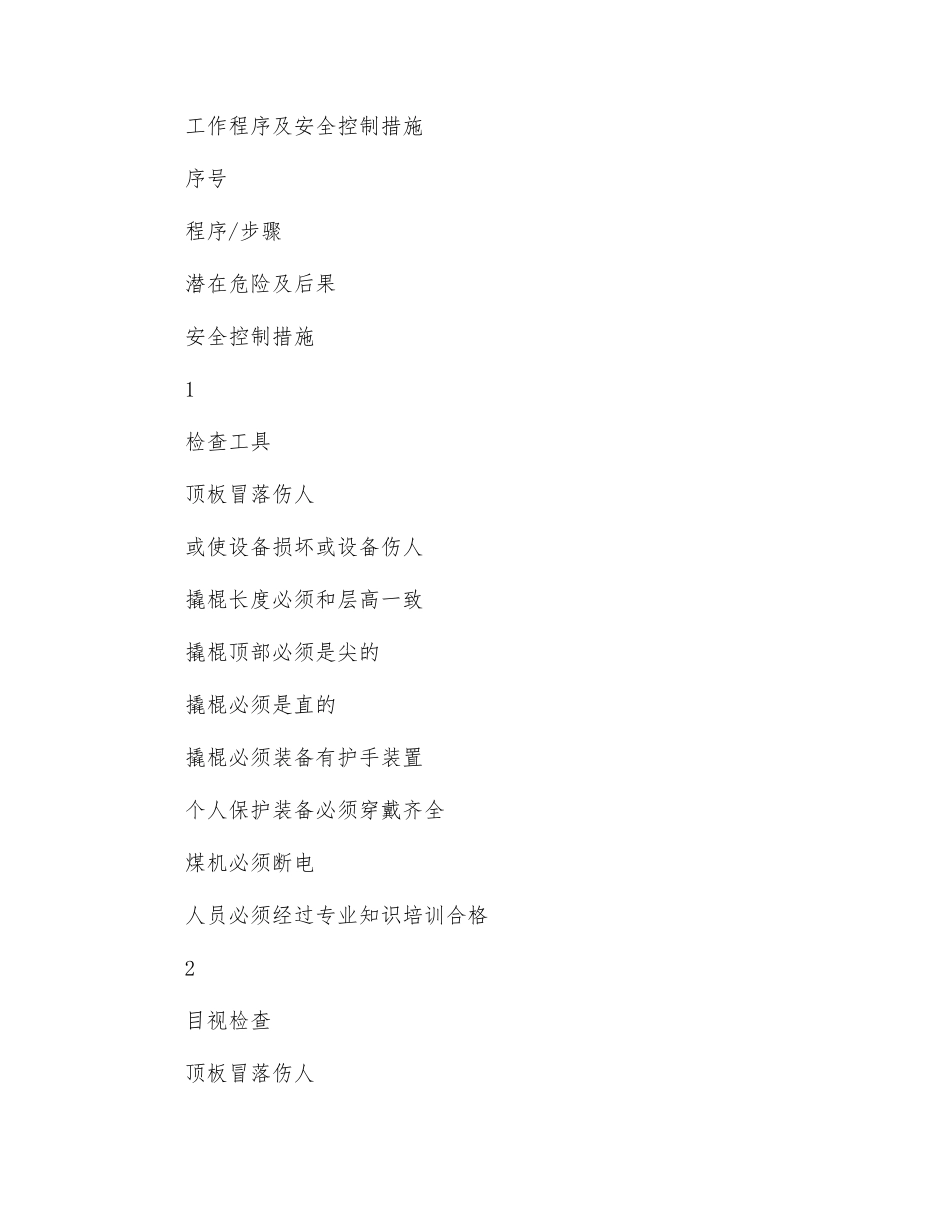 工作程序及安全控制措施

序号

程序/步骤

潜在危险及后果

安全控制措施

1

检查工具

顶板冒落伤人

或使设备损坏或设备伤人

撬棍长度必须和层高一致

撬棍顶部必须是尖的

撬棍必须是直的

撬棍必须装备有护手装置

个人保护装备必须穿戴齐全

煤机必须断电

人员必须经过专业知识培训合格

2

目视检查

顶板冒落伤人